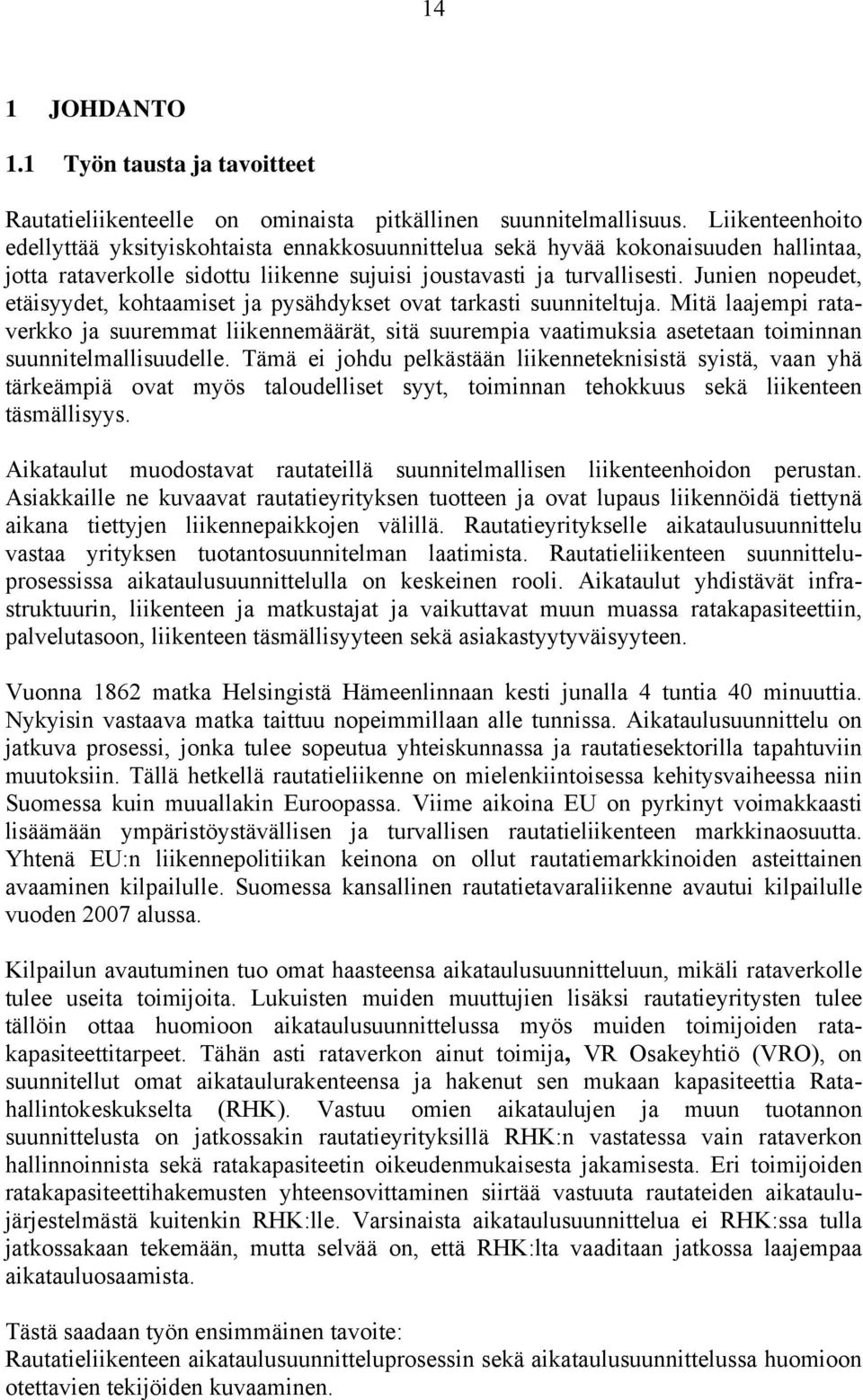 14

1 JOHDANTO

1.1 Työn tausta ja tavoitteet

Rautatieliikenteelle on ominaista pitkällinen suunnitelmallisuus. Liikenteenhoito edellyttää yksityiskohtaista ennakkosuunnittelua sekä hyvää kokonaisuuden hallintaa, jotta rataverkolle sidottu liikenne sujuisi joustavasti ja turvallisesti. Junien nopeudet, etäisyydet, kohtaamiset ja pysähdykset ovat tarkasti suunniteltuja. Mitä laajempi rataverkko ja suuremmat liikennemäärät, sitä suurempia vaatimuksia asetetaan toiminnan suunnitelmallisuudelle. Tämä ei johdu pelkästään liikenneteknisistä syistä, vaan yhä tärkeämpiä ovat myös taloudelliset syyt, toiminnan tehokkuus sekä liikenteen täsmällisyys.

Aikataulut muodostavat rautateillä suunnitelmallisen liikenteenhoidon perustan. Asiakkaille ne kuvaavat rautatieyrityksen tuotteen ja ovat lupaus liikennöidä tiettynä aikana tiettyjen liikennepaikkojen välillä. Rautatieyritykselle aikataulusuunnittelu vastaa yrityksen tuotantosuunnitelman laatimista. Rautatieliikenteen suunnitteluprosessissa aikataulusuunnittelulla on keskeinen rooli. Aikataulut yhdistävät infrastruktuurin, liikenteen ja matkustajat ja vaikuttavat muun muassa ratakapasiteettiin, palvelutasoon, liikenteen täsmällisyyteen sekä asiakastyytyväisyyteen.

Vuonna 1862 matka Helsingistä Hämeenlinnaan kesti junalla 4 tuntia 40 minuuttia. Nykyisin vastaava matka taittuu nopeimmillaan alle tunnissa. Aikataulusuunnittelu on jatkuva prosessi, jonka tulee sopeutua yhteiskunnassa ja rautatiesektorilla tapahtuviin muutoksiin. Tällä hetkellä rautatieliikenne on mielenkiintoisessa kehitysvaiheessa niin Suomessa kuin muuallakin Euroopassa. Viime aikoina EU on pyrkinyt voimakkaasti lisäämään ympäristöystävällisen ja turvallisen rautatieliikenteen markkinaosuutta. Yhtenä EU:n liikennepolitiikan keinona on ollut rautatiemarkkinoiden asteittainen avaaminen kilpailulle. Suomessa kansallinen rautatietavaraliikenne avautui kilpailulle vuoden 2007 alussa.

Kilpailun avautuminen tuo omat haasteensa aikataulusuunnitteluun, mikäli rataverkolle tulee useita toimijoita. Lukuisten muiden muuttujien lisäksi rautatieyritysten tulee tällöin ottaa huomioon aikataulusuunnittelussa myös muiden toimijoiden ratakapasiteettitarpeet. Tähän asti rataverkon ainut toimija, VR Osakeyhtiö (VRO), on suunnitellut omat aikataulurakenteensa ja hakenut sen mukaan kapasiteettia Ratahallintokeskukselta (RHK). Vastuu omien aikataulujen ja muun tuotannon suunnittelusta on jatkossakin rautatieyrityksillä RHK:n vastatessa vain rataverkon hallinnoinnista sekä ratakapasiteetin oikeudenmukaisesta jakamisesta. Eri toimijoiden ratakapasiteettihakemusten yhteensovittaminen siirtää vastuuta rautateiden aikataulujärjestelmästä kuitenkin RHK:lle. Varsinaista aikataulusuunnittelua ei RHK:ssa tulla jatkossakaan tekemään, mutta selvää on, että RHK:lta vaaditaan jatkossa laajempaa aikatauluosaamista.

Tästä saadaan työn ensimmäinen tavoite:
Rautatieliikenteen aikataulusuunnitteluprosessin sekä aikataulusuunnittelussa huomioon otettavien tekijöiden kuvaaminen.